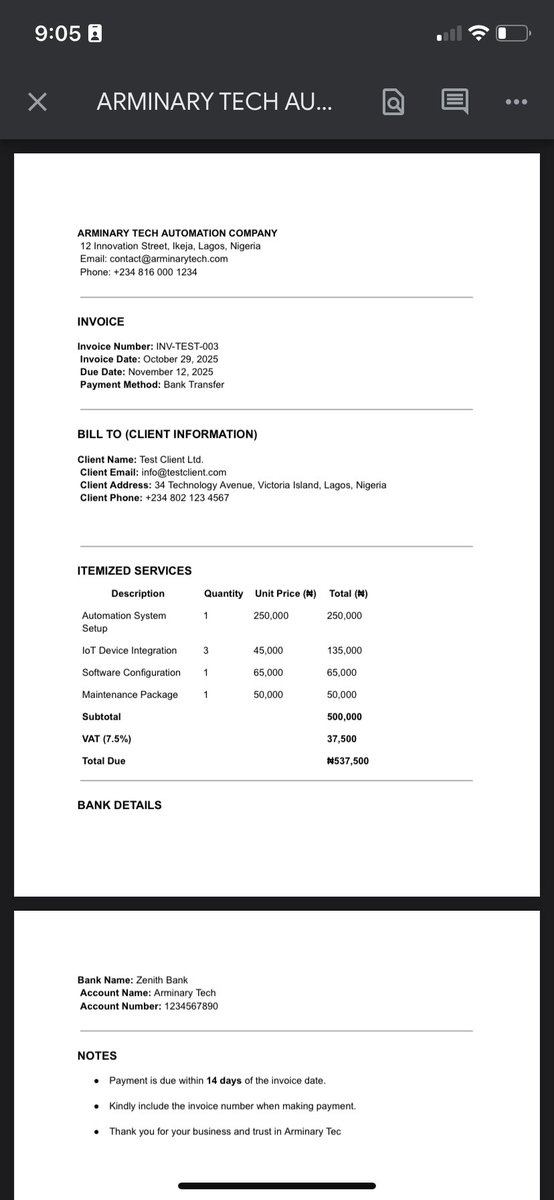 9:05

ARMINARY TECH AU...

ARMINARY TECH AUTOMATION COMPANY
12 Innovation Street, Ikeja, Lagos, Nigeria
Email: contact@arminarytech.com
Phone: +234 816 000 1234

INVOICE

Invoice Number: INV-TEST-003
Invoice Date: October 29, 2025
Due Date: November 12, 2025
Payment Method: Bank Transfer

BILL TO (CLIENT INFORMATION)

Client Name: Test Client Ltd.
Client Email: info@testclient.com
Client Address: 34 Technology Avenue, Victoria Island, Lagos, Nigeria
Client Phone: +234 802 123 4567

ITEMIZED SERVICES

| Description | Quantity | Unit Price (₦) | Total (₦) |
|---|---|---|---|
| Automation System Setup | 1 | 250,000 | 250,000 |
| IoT Device Integration | 3 | 45,000 | 135,000 |
| Software Configuration | 1 | 65,000 | 65,000 |
| Maintenance Package | 1 | 50,000 | 50,000 |
| Subtotal | | | 500,000 |
| VAT (7.5%) | | | 37,500 |
| Total Due | | | ₦537,500 |

BANK DETAILS

Bank Name: Zenith Bank
Account Name: Arminary Tech
Account Number: 1234567890

NOTES

• Payment is due within 14 days of the invoice date.
• Kindly include the invoice number when making payment.
• Thank you for your business and trust in Arminary Tec